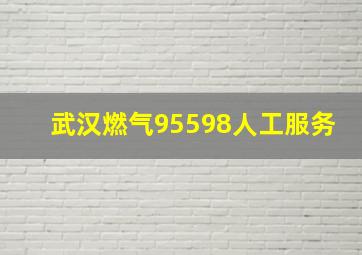 武汉燃气95598人工服务